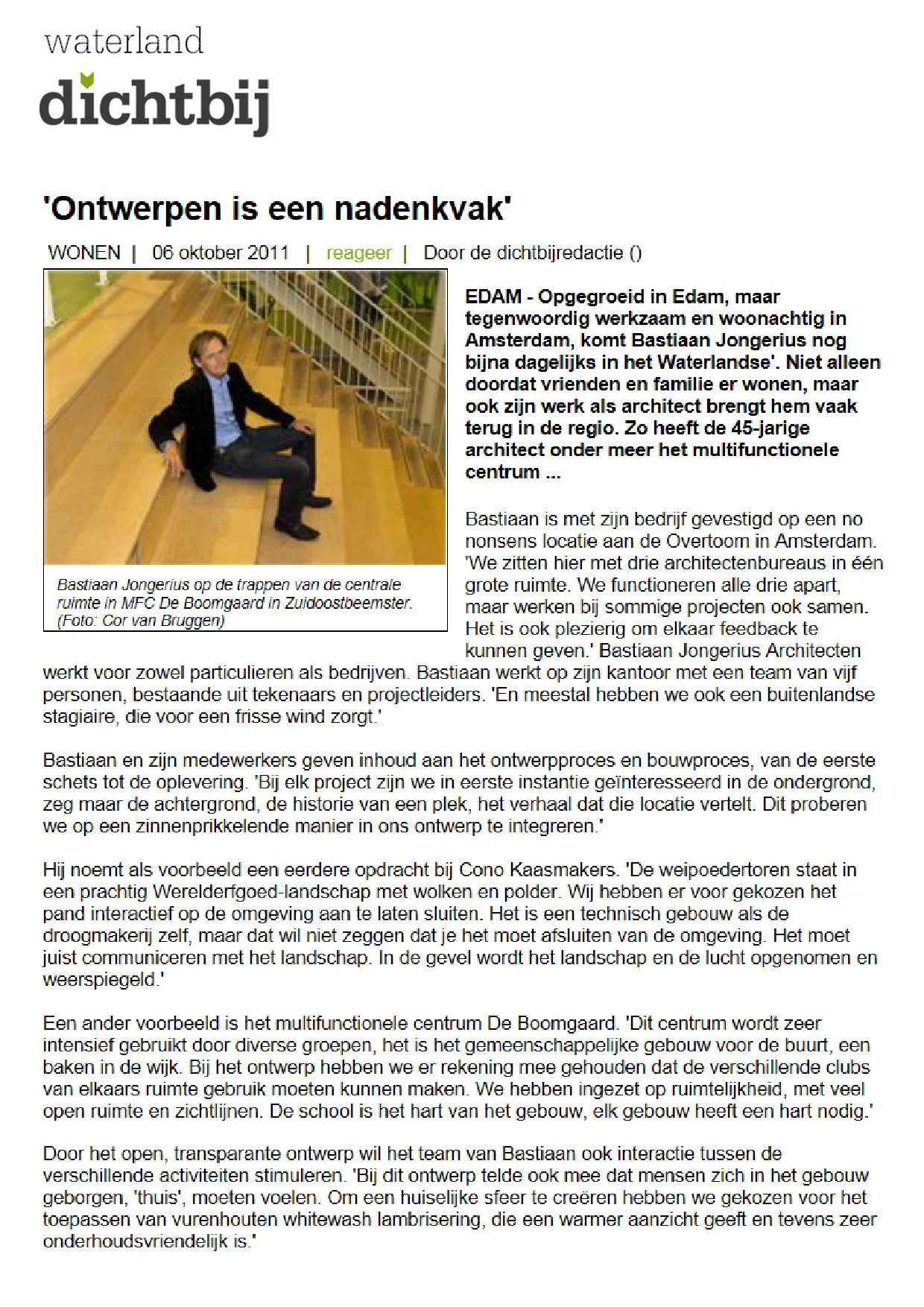 waterland
dichtbij

'Ontwerpen is een nadenkvak'

WONEN | 06 oktober 2011 | reageer | Door de dichtbijredactie ()

Bastiaan Jongerius op de trappen van de centrale ruimte in MFC De Boomgaard in Zuidoostbeemster. (Foto: Cor van Bruggen)

EDAM - Opgegroeid in Edam, maar tegenwoordig werkzaam en woonachtig in Amsterdam, komt Bastiaan Jongerius nog bijna dagelijks in het Waterlandse'. Niet alleen doordat vrienden en familie er wonen, maar ook zijn werk als architect brengt hem vaak terug in de regio. Zo heeft de 45-jarige architect onder meer het multifunctionele centrum ...

Bastiaan is met zijn bedrijf gevestigd op een no nonsens locatie aan de Overtoom in Amsterdam. 'We zitten hier met drie architectenbureaus in één grote ruimte. We functioneren alle drie apart, maar werken bij sommige projecten ook samen. Het is ook plezierig om elkaar feedback te kunnen geven.' Bastiaan Jongerius Architecten werkt voor zowel particulieren als bedrijven. Bastiaan werkt op zijn kantoor met een team van vijf personen, bestaande uit tekenaars en projectleiders. 'En meestal hebben we ook een buitenlandse stagiaire, die voor een frisse wind zorgt.'

Bastiaan en zijn medewerkers geven inhoud aan het ontwerpproces en bouwproces, van de eerste schets tot de oplevering. 'Bij elk project zijn we in eerste instantie geïnteresseerd in de ondergrond, zeg maar de achtergrond, de historie van een plek, het verhaal dat die locatie vertelt. Dit proberen we op een zinnenprikkelende manier in ons ontwerp te integreren.'

Hij noemt als voorbeeld een eerdere opdracht bij Cono Kaasmakers. 'De weipoedertoren staat in een prachtig Werelderfgoed-landschap met wolken en polder. Wij hebben er voor gekozen het pand interactief op de omgeving aan te laten sluiten. Het is een technisch gebouw als de droogmakerij zelf, maar dat wil niet zeggen dat je het moet afsluiten van de omgeving. Het moet juist communiceren met het landschap. In de gevel wordt het landschap en de lucht opgenomen en weerspiegeld.'

Een ander voorbeeld is het multifunctionele centrum De Boomgaard. 'Dit centrum wordt zeer intensief gebruikt door diverse groepen, het is het gemeenschappelijke gebouw voor de buurt, een baken in de wijk. Bij het ontwerp hebben we er rekening mee gehouden dat de verschillende clubs van elkaars ruimte gebruik moeten kunnen maken. We hebben ingezet op ruimtelijkheid, met veel open ruimte en zichtlijnen. De school is het hart van het gebouw, elk gebouw heeft een hart nodig.'

Door het open, transparante ontwerp wil het team van Bastiaan ook interactie tussen de verschillende activiteiten stimuleren. 'Bij dit ontwerp telde ook mee dat mensen zich in het gebouw geborgen, 'thuis', moeten voelen. Om een huiselijke sfeer te creëren hebben we gekozen voor het toepassen van vurenhouten whitewash lambrisering, die een warmer aanzicht geeft en tevens zeer onderhoudsvriendelijk is.'